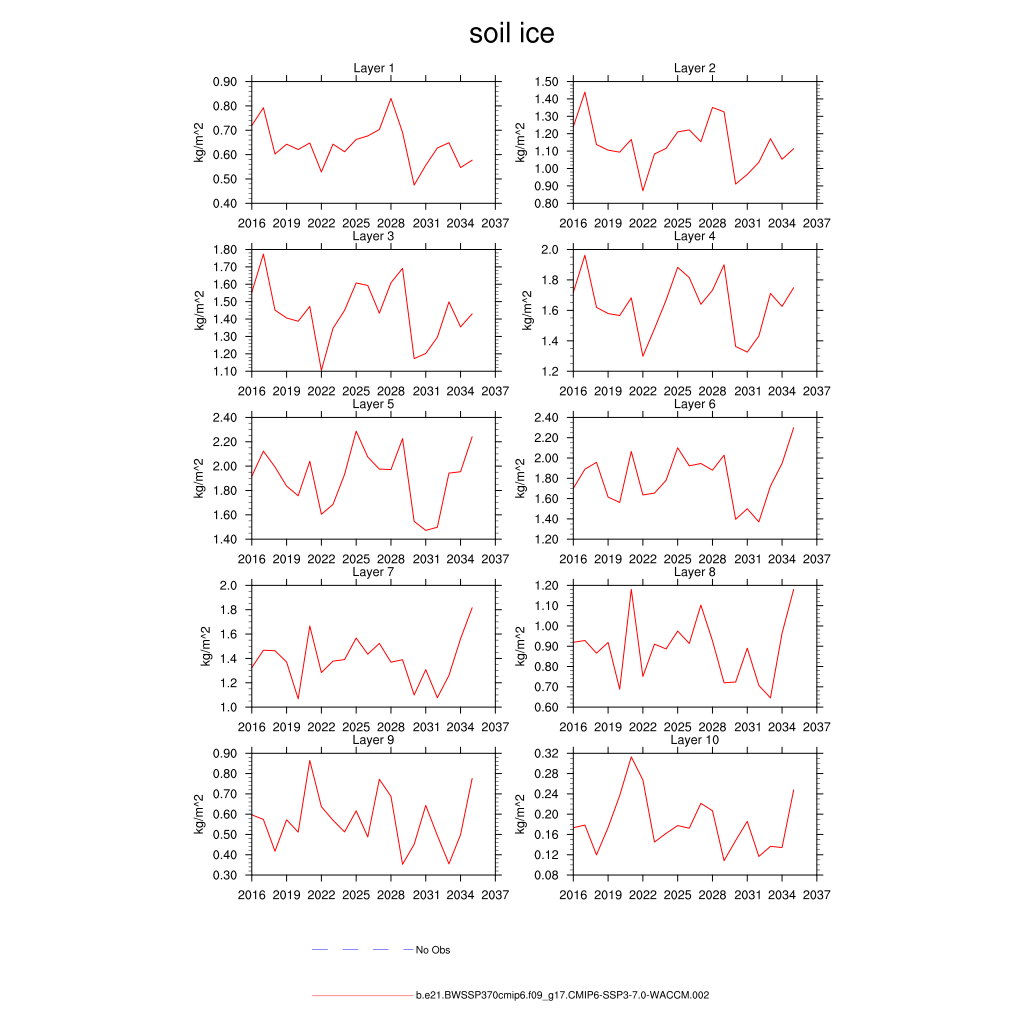 soil ice

Layer 1
kg/m^2
0.90
0.80
0.70
0.60
0.50
0.40
2016 2019 2022 2025 2028 2031 2034 2037

Layer 2
kg/m^2
1.50
1.40
1.30
1.20
1.10
1.00
0.90
0.80
2016 2019 2022 2025 2028 2031 2034 2037

Layer 3
kg/m^2
1.80
1.70
1.60
1.50
1.40
1.30
1.20
1.10
2016 2019 2022 2025 2028 2031 2034 2037

Layer 4
kg/m^2
2.0
1.8
1.6
1.4
1.2
2016 2019 2022 2025 2028 2031 2034 2037

Layer 5
kg/m^2
2.40
2.20
2.00
1.80
1.60
1.40
2016 2019 2022 2025 2028 2031 2034 2037

Layer 6
kg/m^2
2.40
2.20
2.00
1.80
1.60
1.40
1.20
2016 2019 2022 2025 2028 2031 2034 2037

Layer 7
kg/m^2
2.0
1.8
1.6
1.4
1.2
1.0
2016 2019 2022 2025 2028 2031 2034 2037

Layer 8
kg/m^2
1.20
1.10
1.00
0.90
0.80
0.70
0.60
2016 2019 2022 2025 2028 2031 2034 2037

Layer 9
kg/m^2
0.90
0.80
0.70
0.60
0.50
0.40
0.30
2016 2019 2022 2025 2028 2031 2034 2037

Layer 10
kg/m^2
0.32
0.28
0.24
0.20
0.16
0.12
0.08
2016 2019 2022 2025 2028 2031 2034 2037

No Obs

b.e21.BWSSP370cmip6.f09_g17.CMIP6-SSP3-7.0-WACCM.002